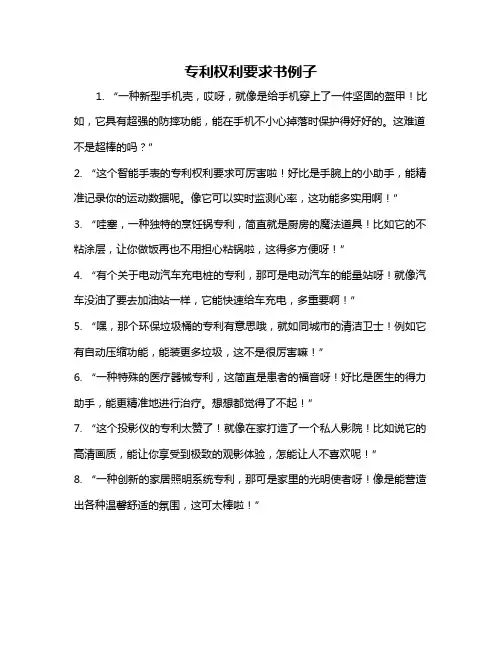 专利权利要求书例子

1. “一种新型手机壳，哎呀，就像是给手机穿上了一件坚固的盔甲！比如，它具有超强的防摔功能，能在手机不小心掉落时保护得好好的。这难道不是超棒的吗？”

2. “这个智能手表的专利权利要求可厉害啦！好比是手腕上的小助手，能精准记录你的运动数据呢。像它可以实时监测心率，这功能多实用啊！”

3. “哇塞，一种独特的烹饪锅专利，简直就是厨房的魔法道具！比如它的不粘涂层，让你做饭再也不用担心粘锅啦，这得多方便呀！”

4. “有个关于电动汽车充电桩的专利，那可是电动汽车的能量站呀！就像汽车没油了要去加油站一样，它能快速给车充电，多重要啊！”

5. “嘿，那个环保垃圾桶的专利有意思哦，就如同城市的清洁卫士！例如它有自动压缩功能，能装更多垃圾，这不是很厉害嘛！”

6. “一种特殊的医疗器械专利，这简直是患者的福音呀！好比是医生的得力助手，能更精准地进行治疗。想想都觉得了不起！”

7. “这个投影仪的专利太赞了！就像在家打造了一个私人影院！比如说它的高清画质，能让你享受到极致的观影体验，怎能让人不喜欢呢！”

8. “一种创新的家居照明系统专利，那可是家里的光明使者呀！像是能营造出各种温馨舒适的氛围，这可太棒啦！”